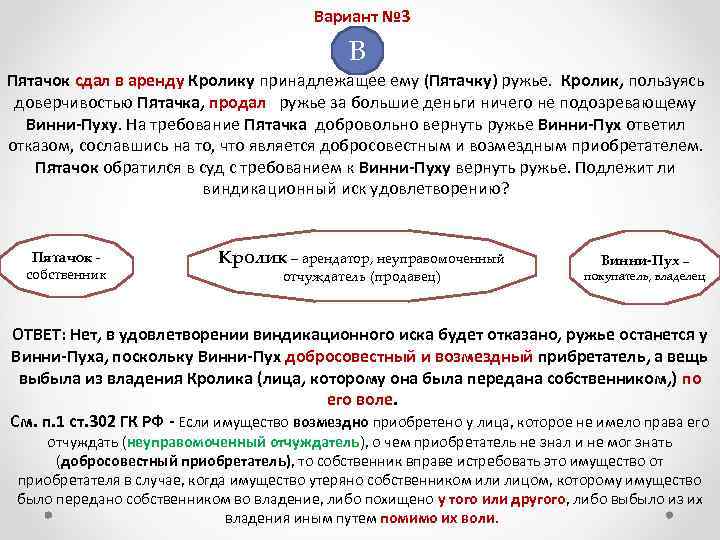 Вариант №3

В

Пятачок сдал в аренду Кролику принадлежащее ему (Пятачку) ружье. Кролик, пользуясь доверчивостью Пятачка, продал ружье за большие деньги ничего не подозревающему Винни-Пуху. На требование Пятачка добровольно вернуть ружье Винни-Пух ответил отказом, сославшись на то, что является добросовестным и возмездным приобретателем. Пятачок обратился в суд с требованием к Винни-Пуху вернуть ружье. Подлежит ли виндикационный иск удовлетворению?

Пятачок - собственник

Кролик – арендатор, неуправомоченный отчуждатель (продавец)

Винни-Пух – покупатель, владелец

ОТВЕТ: Нет, в удовлетворении виндикационного иска будет отказано, ружье останется у Винни-Пуха, поскольку Винни-Пух добросовестный и возмездный прибретатель, а вещь выбыла из владения Кролика (лица, которому она была передана собственником,) по его воле.

См. п.1 ст.302 ГК РФ - Если имущество возмездно приобретено у лица, которое не имело права его отчуждать (неуправомоченный отчуждатель), о чем приобретатель не знал и не мог знать (добросовестный приобретатель), то собственник вправе истребовать это имущество от приобретателя в случае, когда имущество утеряно собственником или лицом, которому имущество было передано собственником во владение, либо похищено у того или другого, либо выбыло из их владения иным путем помимо их воли.